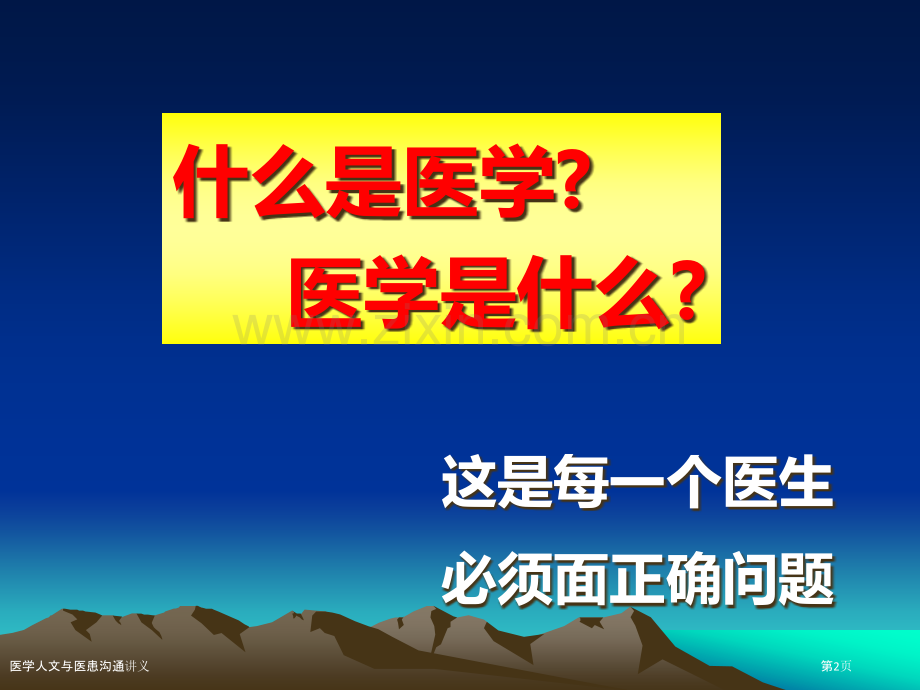 什么是医学?
医学是什么?

www.zixin.com.cn

这是每一个医生
必须面正确问题

医学人文与医患沟通讲义

第2页